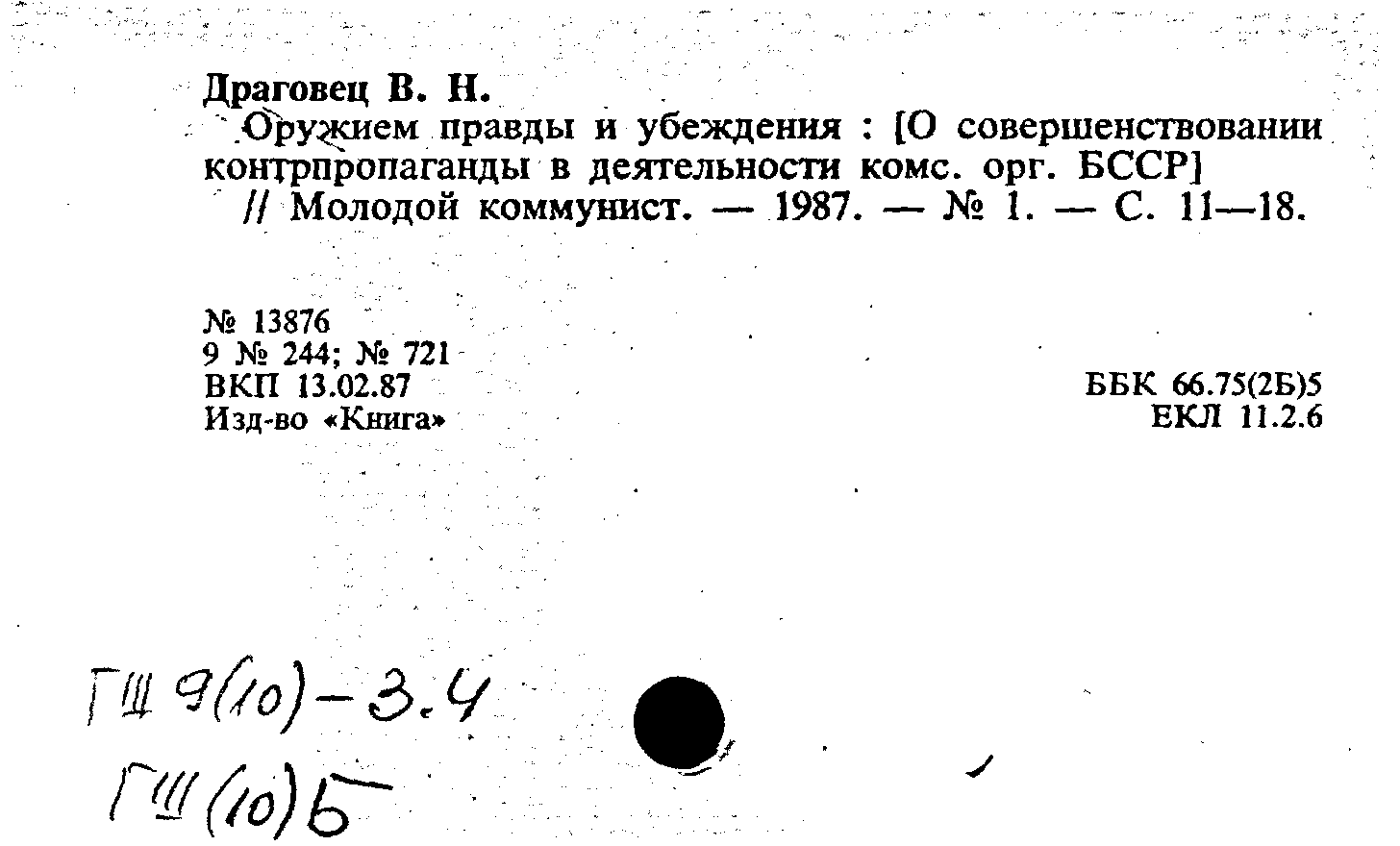 Драговец В. Н.
Оружием правды и убеждения : [О совершенствовании контрпропаганды в деятельности комс. орг. БССР] // Молодой коммунист. — 1987. — № 1. — С. 11—18.

№ 13876
9 № 244; № 721
ВКП 13.02.87
Изд-во «Книга»

ББК 66.75(2Б)5
ЕКЛ 11.2.6

ГШ 9(10)-3.4
ГШ(10)Б